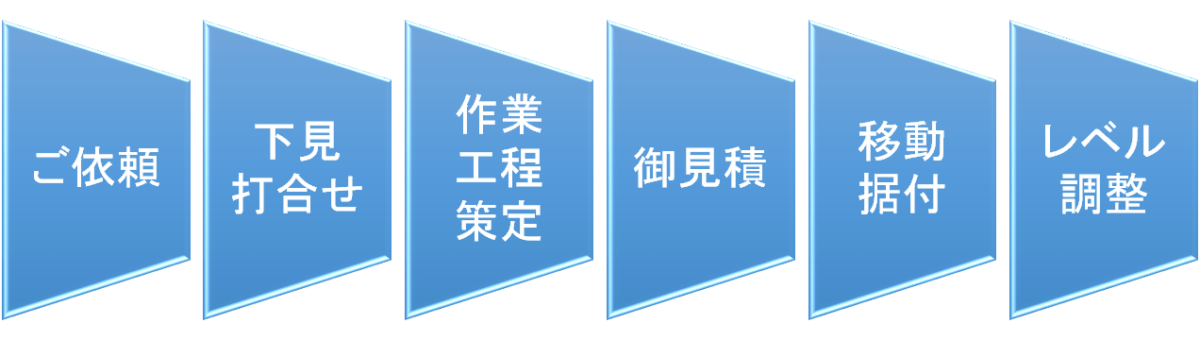 ご依頼

下見
打合せ

作業
工程
策定

御見積

移動
据付

レベル
調整